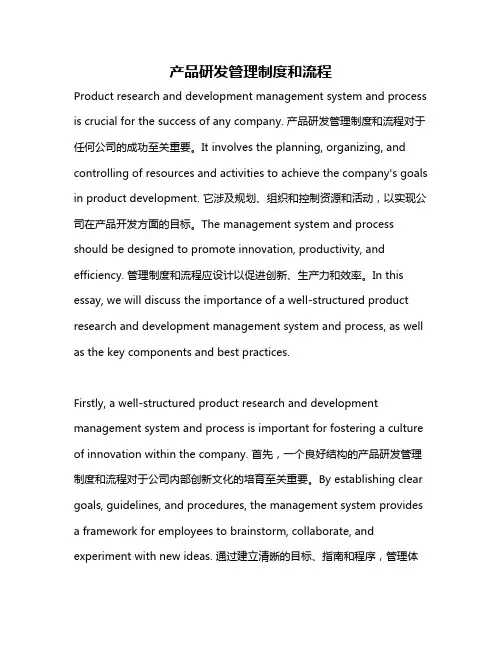 产品研发管理制度和流程

Product research and development management system and process is crucial for the success of any company. 产品研发管理制度和流程对于任何公司的成功至关重要。It involves the planning, organizing, and controlling of resources and activities to achieve the company's goals in product development. 它涉及规划、组织和控制资源和活动，以实现公司在产品开发方面的目标。The management system and process should be designed to promote innovation, productivity, and efficiency. 管理制度和流程应设计以促进创新、生产力和效率。In this essay, we will discuss the importance of a well-structured product research and development management system and process, as well as the key components and best practices.

Firstly, a well-structured product research and development management system and process is important for fostering a culture of innovation within the company. 首先，一个良好结构的产品研发管理制度和流程对于公司内部创新文化的培育至关重要。By establishing clear goals, guidelines, and procedures, the management system provides a framework for employees to brainstorm, collaborate, and experiment with new ideas. 通过建立清晰的目标、指南和程序，管理体